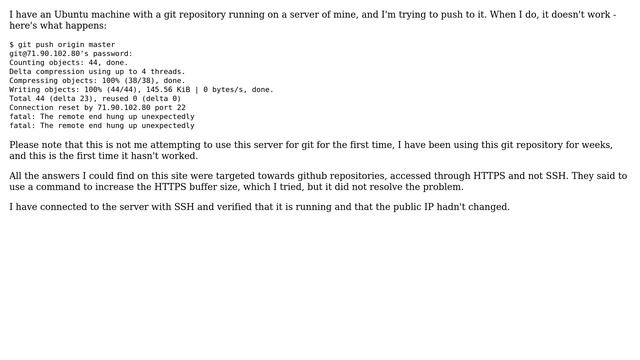 I have an Ubuntu machine with a git repository running on a server of mine, and I'm trying to push to it. When I do, it doesn't work - here's what happens:

$ git push origin master
git@71.90.102.80's password:
Counting objects: 44, done.
Delta compression using up to 4 threads.
Compressing objects: 100% (38/38), done.
Writing objects: 100% (44/44), 145.56 KiB | 0 bytes/s, done.
Total 44 (delta 23), reused 0 (delta 0)
Connection reset by 71.90.102.80 port 22
fatal: The remote end hung up unexpectedly
fatal: The remote end hung up unexpectedly

Please note that this is not me attempting to use this server for git for the first time, I have been using this git repository for weeks, and this is the first time it hasn't worked.

All the answers I could find on this site were targeted towards github repositories, accessed through HTTPS and not SSH. They said to use a command to increase the HTTPS buffer size, which I tried, but it did not resolve the problem.

I have connected to the server with SSH and verified that it is running and that the public IP hadn't changed.